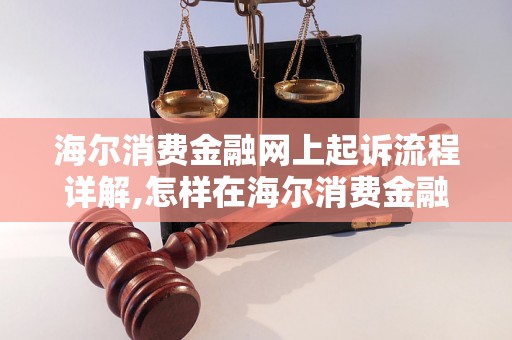 海尔消费金融网上起诉流程详解,怎样在海尔消费金融